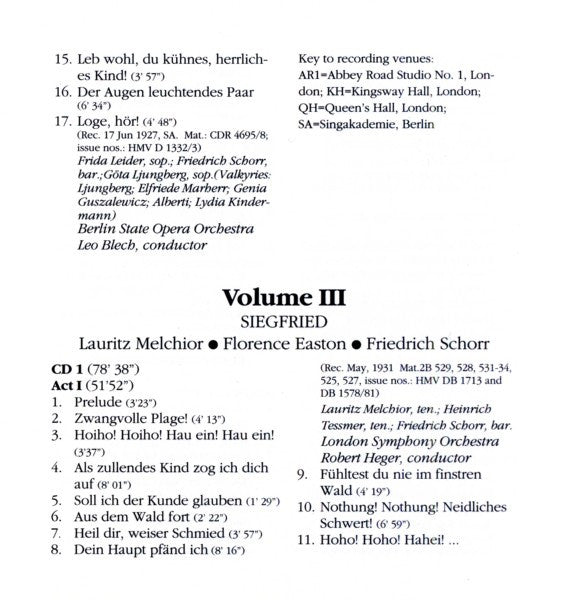 15. Leb wohl, du kühnes, herrliches Kind! (3' 57")
16. Der Augen leuchtendes Paar (6' 34")
17. Loge, hör! (4' 48")
(Rec. 17 Jun 1927, SA. Mat.: CDR 4695/8; issue nos.: HMV D 1332/3)
Frida Leider, sop.; Friedrich Schorr, bar.;Göta Ljungberg, sop.(Valkyries: Ljungberg; Elfriede Marherr; Genia Guszalewicz; Alberti; Lydia Kindermann)
Berlin State Opera Orchestra
Leo Blech, conductor

Key to recording venues:
AR1=Abbey Road Studio No. 1, London; KH=Kingsway Hall, London;
QH=Queen's Hall, London;
SA=Singakademie, Berlin

Volume III
SIEGFRIED
Lauritz Melchior ● Florence Easton ● Friedrich Schorr

CD 1 (78' 38")
Act I (51'52")
1. Prelude (3'23")
2. Zwangvolle Plage! (4' 13")
3. Hoiho! Hoiho! Hau ein! Hau ein! (3'37")
4. Als zullendes Kind zog ich dich auf (8' 01")
5. Soll ich der Kunde glauben (1' 29")
6. Aus dem Wald fort (2' 22")
7. Heil dir, weiser Schmied (3' 57")
8. Dein Haupt pfänd ich (8' 16")

(Rec. May, 1931 Mat.2B 529, 528, 531-34, 525, 527, issue nos.: HMV DB 1713 and DB 1578/81)
Lauritz Melchior, ten.; Heinrich Tessmer, ten.; Friedrich Schorr, bar.
London Symphony Orchestra
Robert Heger, conductor
9. Fühltest du nie im finstren Wald (4' 19")
10. Nothung! Nothung! Neidliches Schwert! (6' 59")
11. Hoho! Hoho! Hahei! ...